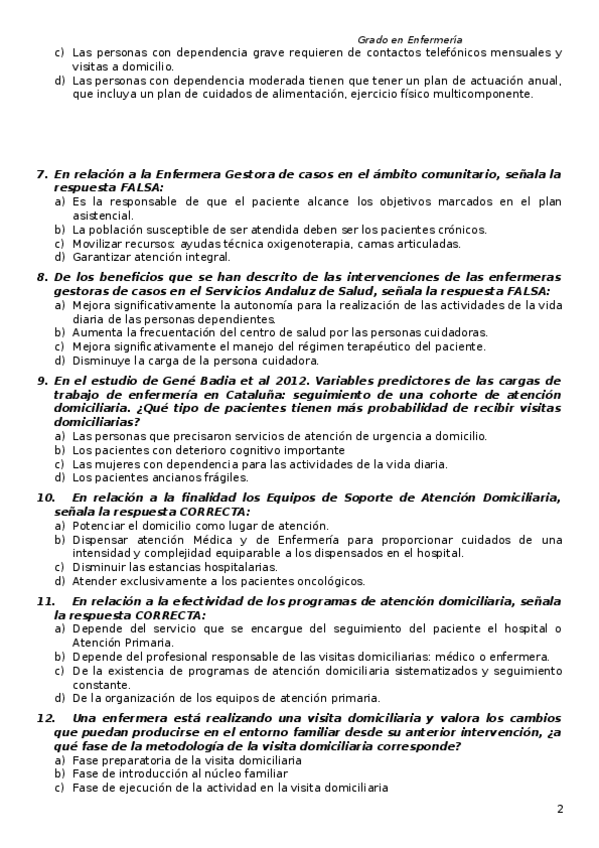 Grado en Enfermería

c) Las personas con dependencia grave requieren de contactos telefónicos mensuales y visitas a domicilio.
d) Las personas con dependencia moderada tienen que tener un plan de actuación anual, que incluya un plan de cuidados de alimentación, ejercicio físico multicomponente.

7. En relación a la Enfermera Gestora de casos en el ámbito comunitario, señala la respuesta FALSA:
a) Es la responsable de que el paciente alcance los objetivos marcados en el plan asistencial.
b) La población susceptible de ser atendida deben ser los pacientes crónicos.
c) Movilizar recursos: ayudas técnica oxigenoterapia, camas articuladas.
d) Garantizar atención integral.

8. De los beneficios que se han descrito de las intervenciones de las enfermeras gestoras de casos en el Servicios Andaluz de Salud, señala la respuesta FALSA:
a) Mejora significativamente la autonomía para la realización de las actividades de la vida diaria de las personas dependientes.
b) Aumenta la frecuentación del centro de salud por las personas cuidadoras.
c) Mejora significativamente el manejo del régimen terapéutico del paciente.
d) Disminuye la carga de la persona cuidadora.

9. En el estudio de Gené Badia et al 2012. Variables predictores de las cargas de trabajo de enfermería en Cataluña: seguimiento de una cohorte de atención domiciliaria. ¿Qué tipo de pacientes tienen más probabilidad de recibir visitas domiciliarias?
a) Las personas que precisaron servicios de atención de urgencia a domicilio.
b) Los pacientes con deterioro cognitivo importante
c) Las mujeres con dependencia para las actividades de la vida diaria.
d) Los pacientes ancianos frágiles.

10. En relación a la finalidad los Equipos de Soporte de Atención Domiciliaria, señala la respuesta CORRECTA:
a) Potenciar el domicilio como lugar de atención.
b) Dispensar atención Médica y de Enfermería para proporcionar cuidados de una intensidad y complejidad equiparable a los dispensados en el hospital.
c) Disminuir las estancias hospitalarias.
d) Atender exclusivamente a los pacientes oncológicos.

11. En relación a la efectividad de los programas de atención domiciliaria, señala la respuesta CORRECTA:
a) Depende del servicio que se encargue del seguimiento del paciente el hospital o Atención Primaria.
b) Depende del profesional responsable de las visitas domiciliarias: médico o enfermera.
c) De la existencia de programas de atención domiciliaria sistematizados y seguimiento constante.
d) De la organización de los equipos de atención primaria.

12. Una enfermera está realizando una visita domiciliaria y valora los cambios que puedan producirse en el entorno familiar desde su anterior intervención, ¿a qué fase de la metodología de la visita domiciliaria corresponde?
a) Fase preparatoria de la visita domiciliaria
b) Fase de introducción al núcleo familiar
c) Fase de ejecución de la actividad en la visita domiciliaria

2